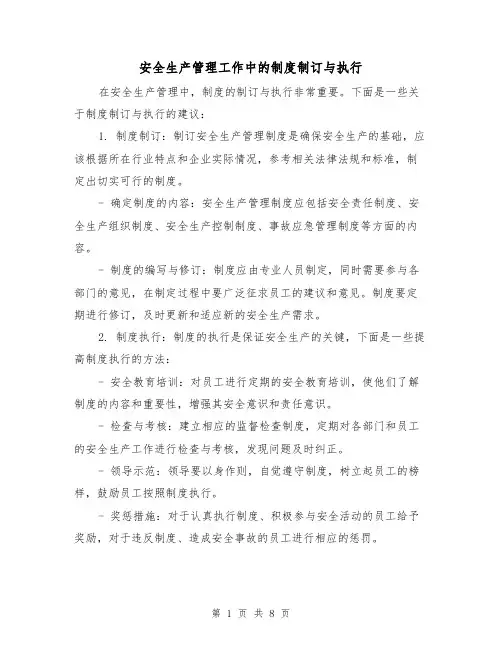 安全生产管理工作中的制度制订与执行

在安全生产管理中，制度的制订与执行非常重要。下面是一些关于制度制订与执行的建议：

1. 制度制订：制订安全生产管理制度是确保安全生产的基础，应该根据所在行业特点和企业实际情况，参考相关法律法规和标准，制定出切实可行的制度。

- 确定制度的内容：安全生产管理制度应包括安全责任制度、安全生产组织制度、安全生产控制制度、事故应急管理制度等方面的内容。

- 制度的编写与修订：制度应由专业人员制定，同时需要参与各部门的意见，在制定过程中要广泛征求员工的建议和意见。制度要定期进行修订，及时更新和适应新的安全生产需求。

2. 制度执行：制度的执行是保证安全生产的关键，下面是一些提高制度执行的方法：

- 安全教育培训：对员工进行定期的安全教育培训，使他们了解制度的内容和重要性，增强其安全意识和责任意识。

- 检查与考核：建立相应的监督检查制度，定期对各部门和员工的安全生产工作进行检查与考核，发现问题及时纠正。

- 领导示范：领导要以身作则，自觉遵守制度，树立起员工的榜样，鼓励员工按照制度执行。

- 奖惩措施：对于认真执行制度、积极参与安全活动的员工给予奖励，对于违反制度、造成安全事故的员工进行相应的惩罚。

第 1 页 共 8 页